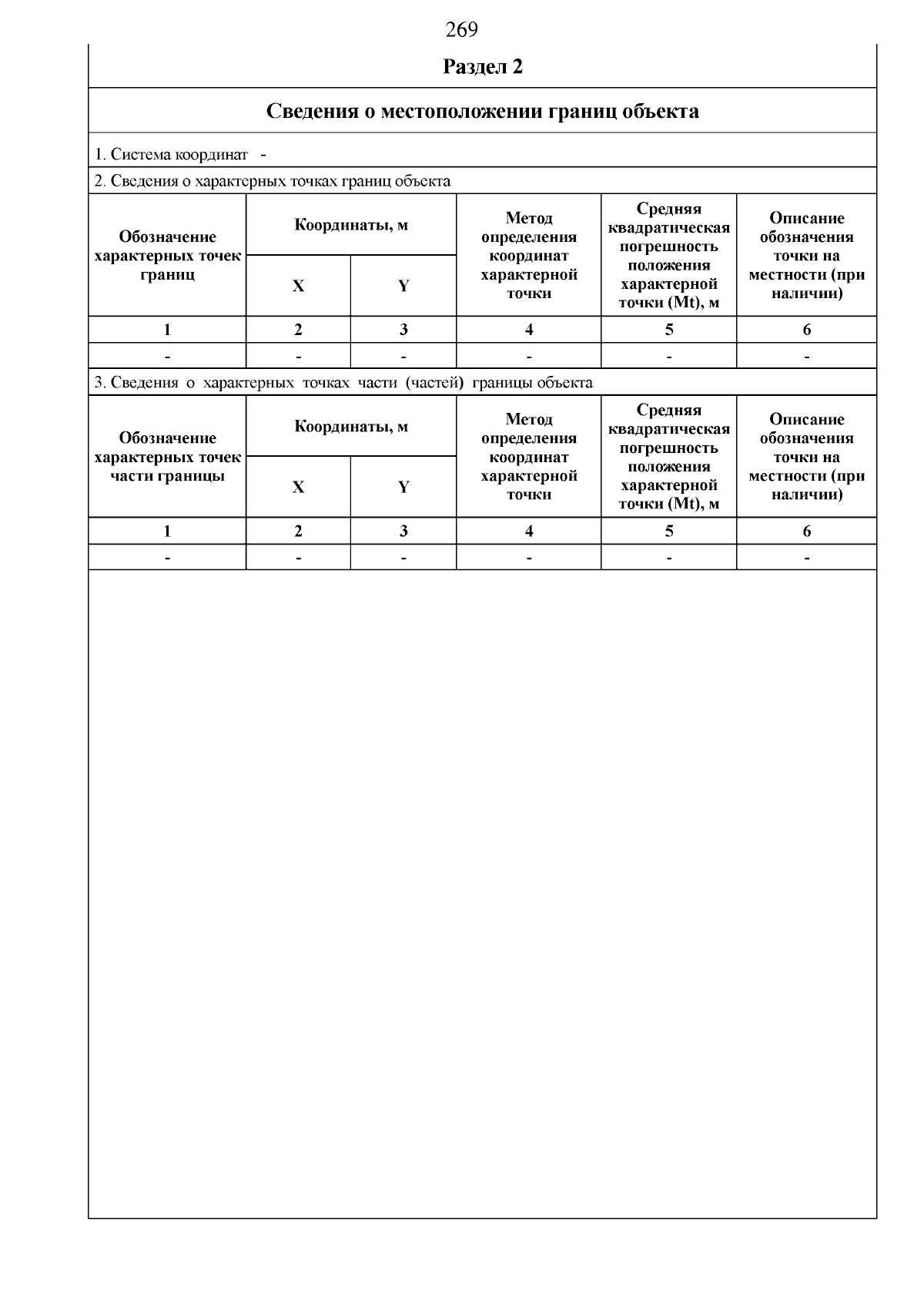 269

Раздел 2

Сведения о местоположении границ объекта

1. Система координат -

2. Сведения о характерных точках границ объекта

| Обозначение характерных точек границ | Координаты, м X | Координаты, м Y | Метод определения координат характерной точки | Средняя квадратическая погрешность положения характерной точки (Mt), м | Описание обозначения точки на местности (при наличии) |
|---|---|---|---|---|---|
| 1 | 2 | 3 | 4 | 5 | 6 |
| - | - | - | - | - | - |

3. Сведения о характерных точках части (частей) границы объекта

| Обозначение характерных точек части границы | Координаты, м X | Координаты, м Y | Метод определения координат характерной точки | Средняя квадратическая погрешность положения характерной точки (Mt), м | Описание обозначения точки на местности (при наличии) |
|---|---|---|---|---|---|
| 1 | 2 | 3 | 4 | 5 | 6 |
| - | - | - | - | - | - |